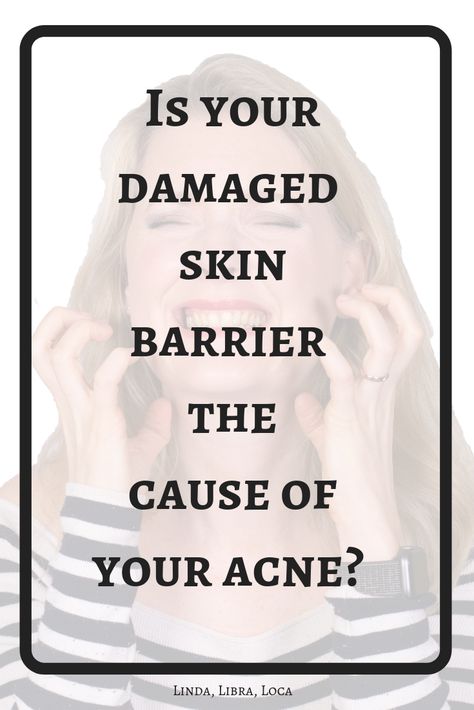 Is your damaged skin barrier the cause of your acne?

Linda, Libra, Loca